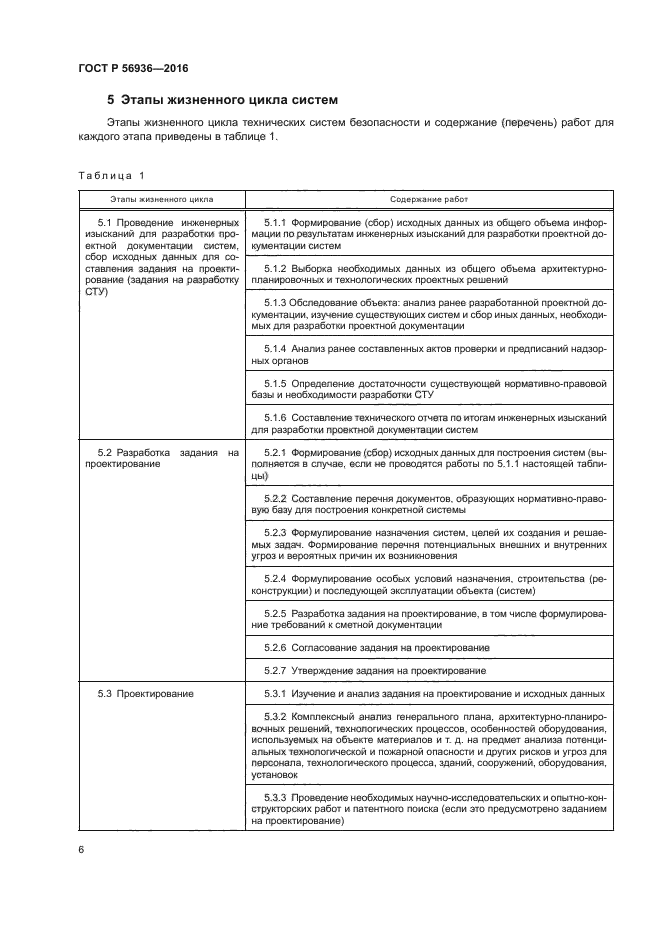 ГОСТ Р 56936—2016

5 Этапы жизненного цикла систем

Этапы жизненного цикла технических систем безопасности и содержание (перечень) работ для каждого этапа приведены в таблице 1.

Таблица 1

| Этапы жизненного цикла | Содержание работ |
|---|---|
| 5.1 Проведение инженерных изысканий для разработки проектной документации систем, сбор исходных данных для составления задания на проектирование (задания на разработку СТУ) | 5.1.1 Формирование (сбор) исходных данных из общего объема информации по результатам инженерных изысканий для разработки проектной документации систем |
| | 5.1.2 Выборка необходимых данных из общего объема архитектурно-планировочных и технологических проектных решений |
| | 5.1.3 Обследование объекта: анализ ранее разработанной проектной документации, изучение существующих систем и сбор иных данных, необходимых для разработки проектной документации |
| | 5.1.4 Анализ ранее составленных актов проверки и предписаний надзорных органов |
| | 5.1.5 Определение достаточности существующей нормативно-правовой базы и необходимости разработки СТУ |
| | 5.1.6 Составление технического отчета по итогам инженерных изысканий для разработки проектной документации систем |
| 5.2 Разработка задания на проектирование | 5.2.1 Формирование (сбор) исходных данных для построения систем (выполняется в случае, если не проводятся работы по 5.1.1 настоящей таблицы) |
| | 5.2.2 Составление перечня документов, образующих нормативно-правовую базу для построения конкретной системы |
| | 5.2.3 Формулирование назначения систем, целей их создания и решаемых задач. Формирование перечня потенциальных внешних и внутренних угроз и вероятных причин их возникновения |
| | 5.2.4 Формулирование особых условий назначения, строительства (реконструкции) и последующей эксплуатации объекта (систем) |
| | 5.2.5 Разработка задания на проектирование, в том числе формулирование требований к сметной документации |
| | 5.2.6 Согласование задания на проектирование |
| | 5.2.7 Утверждение задания на проектирование |
| 5.3 Проектирование | 5.3.1 Изучение и анализ задания на проектирование и исходных данных |
| | 5.3.2 Комплексный анализ генерального плана, архитектурно-планировочных решений, технологических процессов, особенностей оборудования, используемых на объекте материалов и т. д. на предмет анализа потенциальных технологической и пожарной опасности и других рисков и угроз для персонала, технологического процесса, зданий, сооружений, оборудования, установок |
| | 5.3.3 Проведение необходимых научно-исследовательских и опытно-конструкторских работ и патентного поиска (если это предусмотрено заданием на проектирование) |

6